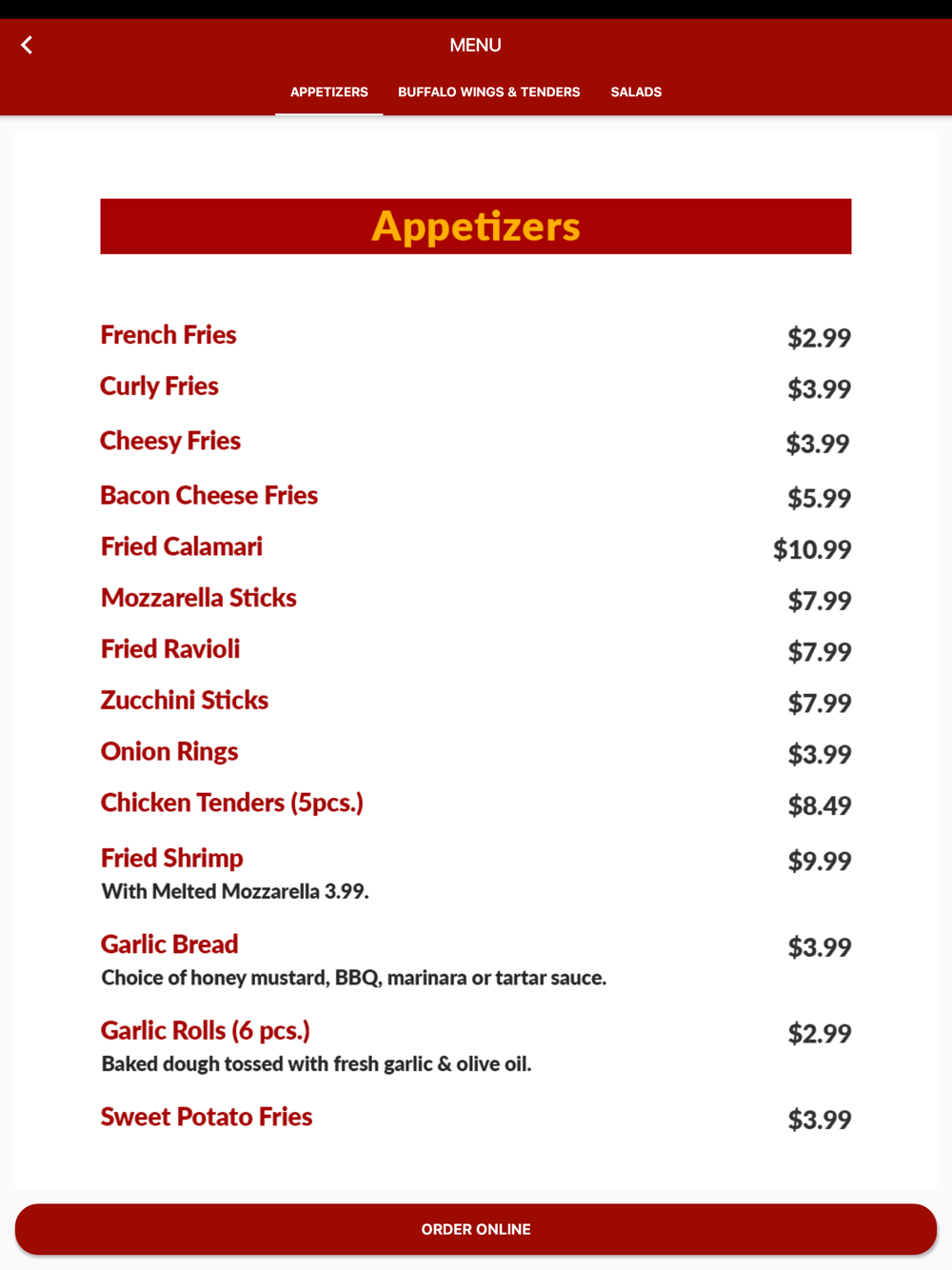 MENU

APPETIZERS BUFFALO WINGS & TENDERS SALADS

Appetizers

French Fries $2.99

Curly Fries $3.99

Cheesy Fries $3.99

Bacon Cheese Fries $5.99

Fried Calamari $10.99

Mozzarella Sticks $7.99

Fried Ravioli $7.99

Zucchini Sticks $7.99

Onion Rings $3.99

Chicken Tenders (5pcs.) $8.49

Fried Shrimp $9.99
With Melted Mozzarella 3.99.

Garlic Bread $3.99
Choice of honey mustard, BBQ, marinara or tartar sauce.

Garlic Rolls (6 pcs.) $2.99
Baked dough tossed with fresh garlic & olive oil.

Sweet Potato Fries $3.99

ORDER ONLINE